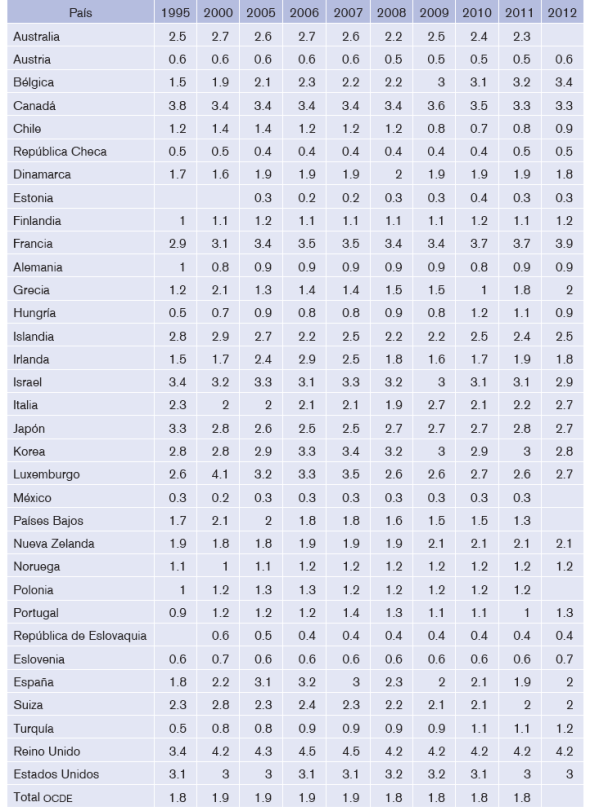 | País | 1995 | 2000 | 2005 | 2006 | 2007 | 2008 | 2009 | 2010 | 2011 | 2012 |
|---|---|---|---|---|---|---|---|---|---|---|
| Australia | 2.5 | 2.7 | 2.6 | 2.7 | 2.6 | 2.2 | 2.5 | 2.4 | 2.3 | |
| Austria | 0.6 | 0.6 | 0.6 | 0.6 | 0.6 | 0.5 | 0.5 | 0.5 | 0.5 | 0.6 |
| Bélgica | 1.5 | 1.9 | 2.1 | 2.3 | 2.2 | 2.2 | 3 | 3.1 | 3.2 | 3.4 |
| Canadá | 3.8 | 3.4 | 3.4 | 3.4 | 3.4 | 3.4 | 3.6 | 3.5 | 3.3 | 3.3 |
| Chile | 1.2 | 1.4 | 1.4 | 1.2 | 1.2 | 1.2 | 0.8 | 0.7 | 0.8 | 0.9 |
| República Checa | 0.5 | 0.5 | 0.4 | 0.4 | 0.4 | 0.4 | 0.4 | 0.4 | 0.5 | 0.5 |
| Dinamarca | 1.7 | 1.6 | 1.9 | 1.9 | 1.9 | 2 | 1.9 | 1.9 | 1.9 | 1.8 |
| Estonia | | | 0.3 | 0.2 | 0.2 | 0.3 | 0.3 | 0.4 | 0.3 | 0.3 |
| Finlandia | 1 | 1.1 | 1.2 | 1.1 | 1.1 | 1.1 | 1.1 | 1.2 | 1.1 | 1.2 |
| Francia | 2.9 | 3.1 | 3.4 | 3.5 | 3.5 | 3.4 | 3.4 | 3.7 | 3.7 | 3.9 |
| Alemania | 1 | 0.8 | 0.9 | 0.9 | 0.9 | 0.9 | 0.9 | 0.8 | 0.9 | 0.9 |
| Grecia | 1.2 | 2.1 | 1.3 | 1.4 | 1.4 | 1.5 | 1.5 | 1 | 1.8 | 2 |
| Hungría | 0.5 | 0.7 | 0.9 | 0.8 | 0.8 | 0.9 | 0.8 | 1.2 | 1.1 | 0.9 |
| Islandia | 2.8 | 2.9 | 2.7 | 2.2 | 2.5 | 2.2 | 2.2 | 2.5 | 2.4 | 2.5 |
| Irlanda | 1.5 | 1.7 | 2.4 | 2.9 | 2.5 | 1.8 | 1.6 | 1.7 | 1.9 | 1.8 |
| Israel | 3.4 | 3.2 | 3.3 | 3.1 | 3.3 | 3.2 | 3 | 3.1 | 3.1 | 2.9 |
| Italia | 2.3 | 2 | 2 | 2.1 | 2.1 | 1.9 | 2.7 | 2.1 | 2.2 | 2.7 |
| Japón | 3.3 | 2.8 | 2.6 | 2.5 | 2.5 | 2.7 | 2.7 | 2.7 | 2.8 | 2.7 |
| Korea | 2.8 | 2.8 | 2.9 | 3.3 | 3.4 | 3.2 | 3 | 2.9 | 3 | 2.8 |
| Luxemburgo | 2.6 | 4.1 | 3.2 | 3.3 | 3.5 | 2.6 | 2.6 | 2.7 | 2.6 | 2.7 |
| México | 0.3 | 0.2 | 0.3 | 0.3 | 0.3 | 0.3 | 0.3 | 0.3 | 0.3 | |
| Países Bajos | 1.7 | 2.1 | 2 | 1.8 | 1.8 | 1.6 | 1.5 | 1.5 | 1.3 | |
| Nueva Zelanda | 1.9 | 1.8 | 1.8 | 1.9 | 1.9 | 1.9 | 2.1 | 2.1 | 2.1 | 2.1 |
| Noruega | 1.1 | 1 | 1.1 | 1.2 | 1.2 | 1.2 | 1.2 | 1.2 | 1.2 | 1.2 |
| Polonia | 1 | 1.2 | 1.3 | 1.3 | 1.2 | 1.2 | 1.2 | 1.2 | 1.2 | |
| Portugal | 0.9 | 1.2 | 1.2 | 1.2 | 1.4 | 1.3 | 1.1 | 1.1 | 1 | 1.3 |
| República de Eslovaquia | | 0.6 | 0.5 | 0.4 | 0.4 | 0.4 | 0.4 | 0.4 | 0.4 | 0.4 |
| Eslovenia | 0.6 | 0.7 | 0.6 | 0.6 | 0.6 | 0.6 | 0.6 | 0.6 | 0.6 | 0.7 |
| España | 1.8 | 2.2 | 3.1 | 3.2 | 3 | 2.3 | 2 | 2.1 | 1.9 | 2 |
| Suiza | 2.3 | 2.8 | 2.3 | 2.4 | 2.3 | 2.2 | 2.1 | 2.1 | 2 | 2 |
| Turquía | 0.5 | 0.8 | 0.8 | 0.9 | 0.9 | 0.9 | 0.9 | 1.1 | 1.1 | 1.2 |
| Reino Unido | 3.4 | 4.2 | 4.3 | 4.5 | 4.5 | 4.2 | 4.2 | 4.2 | 4.2 | 4.2 |
| Estados Unidos | 3.1 | 3 | 3 | 3.1 | 3.1 | 3.2 | 3.2 | 3.1 | 3 | 3 |
| Total OCDE | 1.8 | 1.9 | 1.9 | 1.9 | 1.9 | 1.8 | 1.8 | 1.8 | 1.8 | |